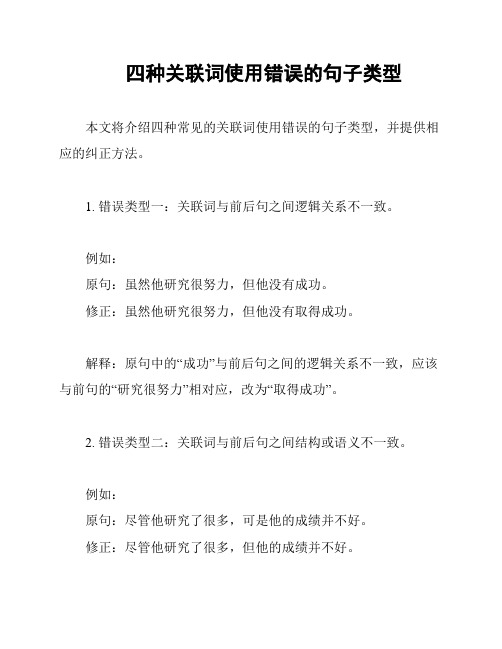 四种关联词使用错误的句子类型

本文将介绍四种常见的关联词使用错误的句子类型，并提供相应的纠正方法。

1. 错误类型一：关联词与前后句之间逻辑关系不一致。

例如：
原句：虽然他研究很努力，但他没有成功。
修正：虽然他研究很努力，但他没有取得成功。

解释：原句中的“成功”与前后句之间的逻辑关系不一致，应该与前句的“研究很努力”相对应，改为“取得成功”。

2. 错误类型二：关联词与前后句之间结构或语义不一致。

例如：
原句：尽管他研究了很多，可是他的成绩并不好。
修正：尽管他研究了很多，但他的成绩并不好。